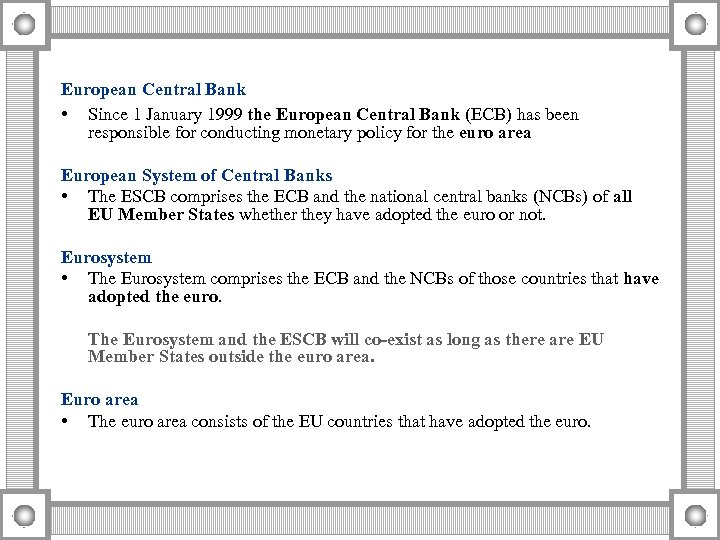 European Central Bank

• Since 1 January 1999 the European Central Bank (ECB) has been responsible for conducting monetary policy for the euro area

European System of Central Banks

• The ESCB comprises the ECB and the national central banks (NCBs) of all EU Member States whether they have adopted the euro or not.

Eurosystem

• The Eurosystem comprises the ECB and the NCBs of those countries that have adopted the euro.

The Eurosystem and the ESCB will co-exist as long as there are EU Member States outside the euro area.

Euro area

• The euro area consists of the EU countries that have adopted the euro.